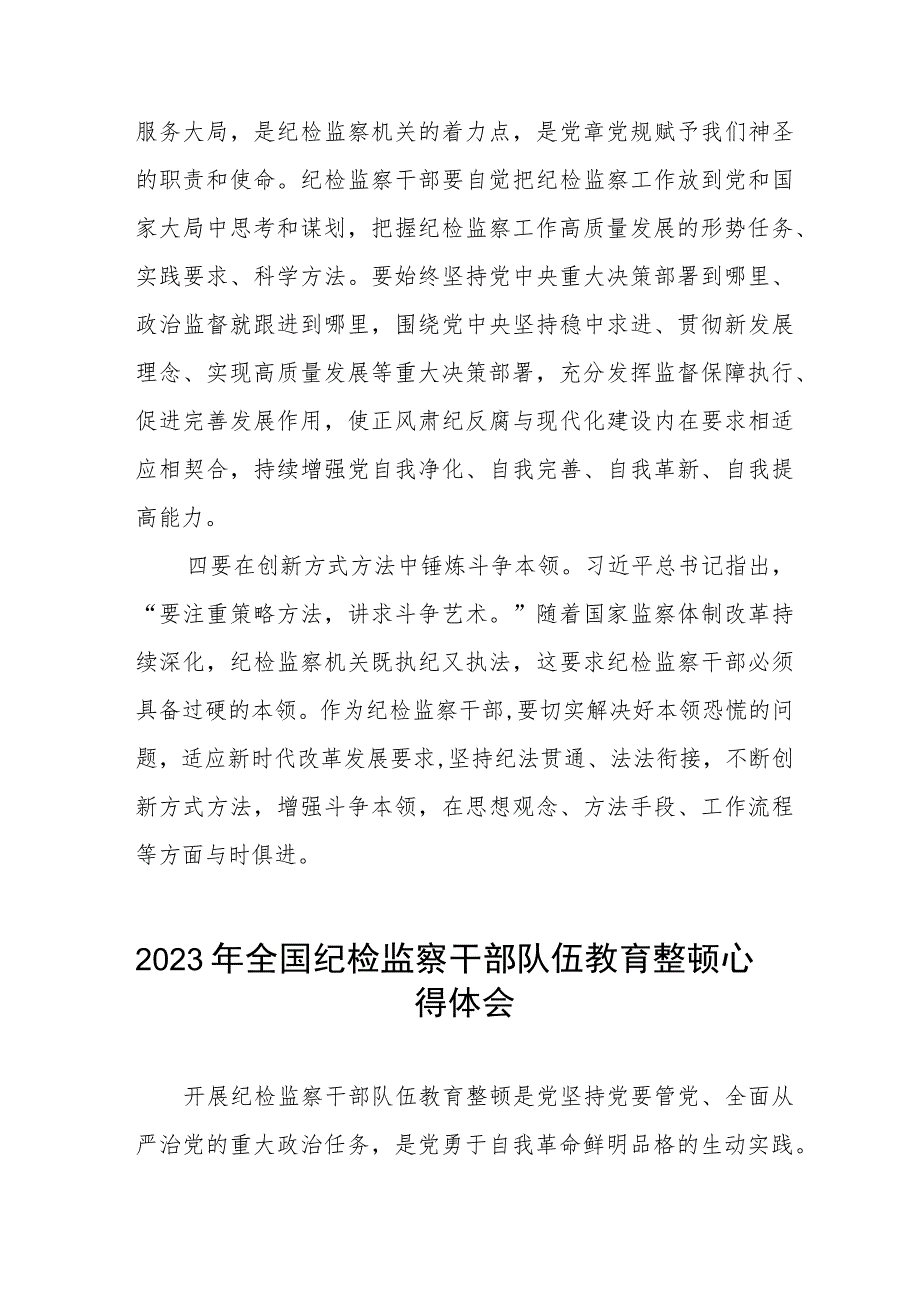 服务大局，是纪检监察机关的着力点，是党章党规赋予我们神圣的职责和使命。纪检监察干部要自觉把纪检监察工作放到党和国家大局中思考和谋划，把握纪检监察工作高质量发展的形势任务、实践要求、科学方法。要始终坚持党中央重大决策部署到哪里、政治监督就跟进到哪里，围绕党中央坚持稳中求进、贯彻新发展理念、实现高质量发展等重大决策部署，充分发挥监督保障执行、促进完善发展作用，使正风肃纪反腐与现代化建设内在要求相适应相契合，持续增强党自我净化、自我完善、自我革新、自我提高能力。

四要在创新方式方法中锤炼斗争本领。习近平总书记指出，“要注重策略方法，讲求斗争艺术。”随着国家监察体制改革持续深化，纪检监察机关既执纪又执法，这要求纪检监察干部必须具备过硬的本领。作为纪检监察干部,要切实解决好本领恐慌的问题，适应新时代改革发展要求,坚持纪法贯通、法法衔接，不断创新方式方法，增强斗争本领，在思想观念、方法手段、工作流程等方面与时俱进。

2023年全国纪检监察干部队伍教育整顿心得体会

开展纪检监察干部队伍教育整顿是党坚持党要管党、全面从严治党的重大政治任务，是党勇于自我革命鲜明品格的生动实践。